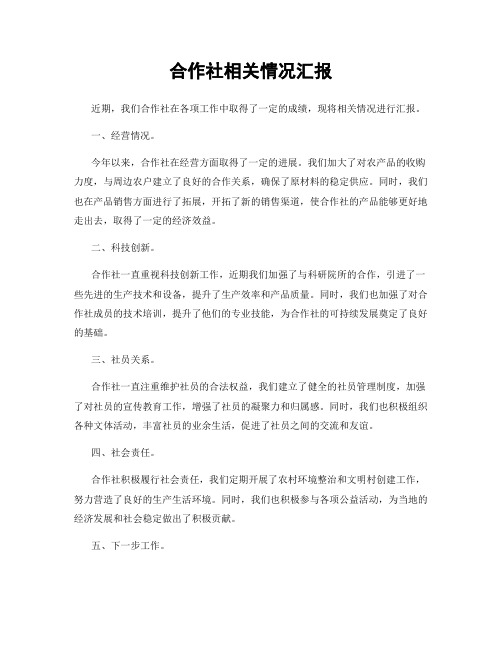 合作社相关情况汇报

近期，我们合作社在各项工作中取得了一定的成绩，现将相关情况进行汇报。

一、经营情况。

今年以来，合作社在经营方面取得了一定的进展。我们加大了对农产品的收购力度，与周边农户建立了良好的合作关系，确保了原材料的稳定供应。同时，我们也在产品销售方面进行了拓展，开拓了新的销售渠道，使合作社的产品能够更好地走出去，取得了一定的经济效益。

二、科技创新。

合作社一直重视科技创新工作，近期我们加强了与科研院所的合作，引进了一些先进的生产技术和设备，提升了生产效率和产品质量。同时，我们也加强了对合作社成员的技术培训，提升了他们的专业技能，为合作社的可持续发展奠定了良好的基础。

三、社员关系。

合作社一直注重维护社员的合法权益，我们建立了健全的社员管理制度，加强了对社员的宣传教育工作，增强了社员的凝聚力和归属感。同时，我们也积极组织各种文体活动，丰富社员的业余生活，促进了社员之间的交流和友谊。

四、社会责任。

合作社积极履行社会责任，我们定期开展了农村环境整治和文明村创建工作，努力营造了良好的生产生活环境。同时，我们也积极参与各项公益活动，为当地的经济发展和社会稳定做出了积极贡献。

五、下一步工作。